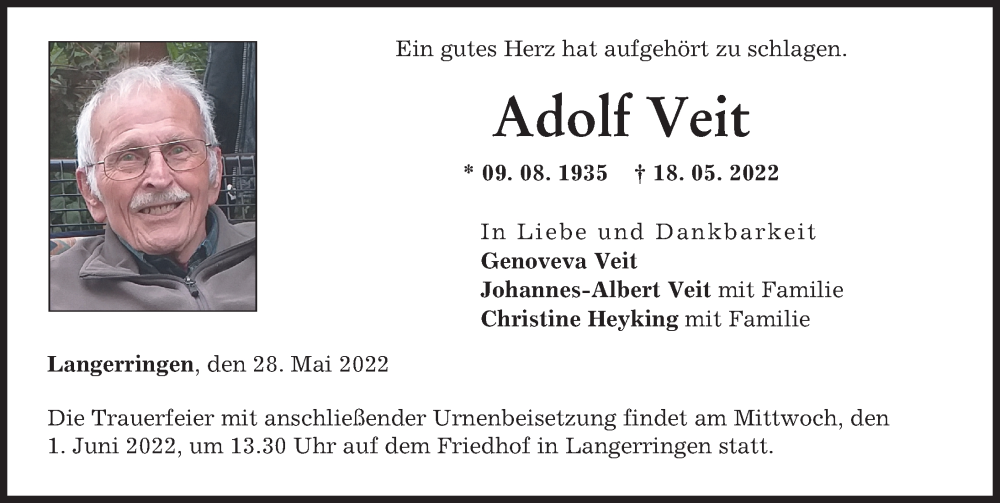 Ein gutes Herz hat aufgehört zu schlagen.

Adolf Veit

* 09. 08. 1935 † 18. 05. 2022

In Liebe und Dankbarkeit
Genoveva Veit
Johannes-Albert Veit mit Familie
Christine Heyking mit Familie

Langerringen, den 28. Mai 2022

Die Trauerfeier mit anschließender Urnenbeisetzung findet am Mittwoch, den 1. Juni 2022, um 13.30 Uhr auf dem Friedhof in Langerringen statt.